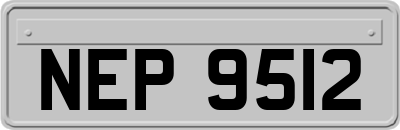 NEP 9512